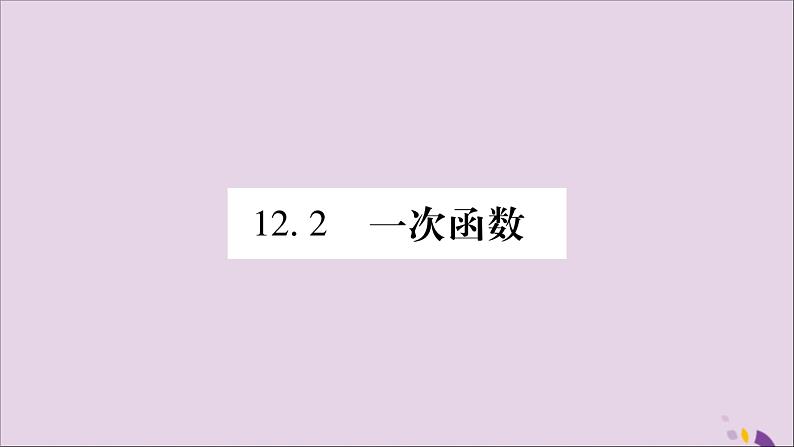 12. 2 一次函数